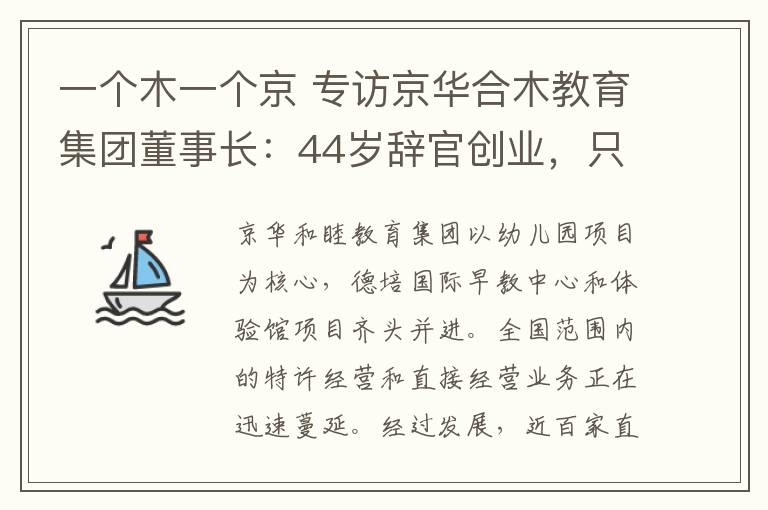 一个木一个京 专访京华合木教育集团董事长：44岁辞官创业，只

京华和睦教育集团以幼儿园项目为核心，德培国际早教中心和体验馆项目齐头并进。全国范围内的特许经营和直接经营业务正在迅速蔓延。经过发展，近百家直